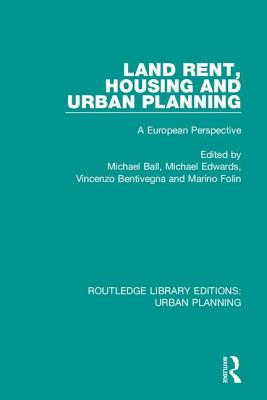 LAND RENT, HOUSING AND URBAN PLANNING

A European Perspective

Edited by
Michael Ball, Michael Edwards, Vincenzo Bentivegna and Marino Folin

ROUTLEDGE LIBRARY EDITIONS: URBAN PLANNING

ROUTLEDGE